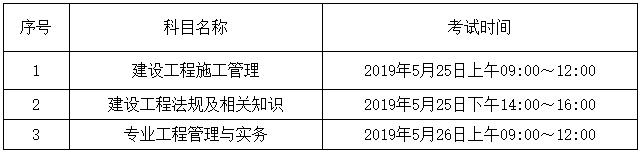 | 序号 | 科目名称 | 考试时间 |
|---|---|---|
| 1 | 建设工程施工管理 | 2019年5月25日上午09:00～12:00 |
| 2 | 建设工程法规及相关知识 | 2019年5月25日下午14:00～16:00 |
| 3 | 专业工程管理与实务 | 2019年5月26日上午09:00～12:00 |